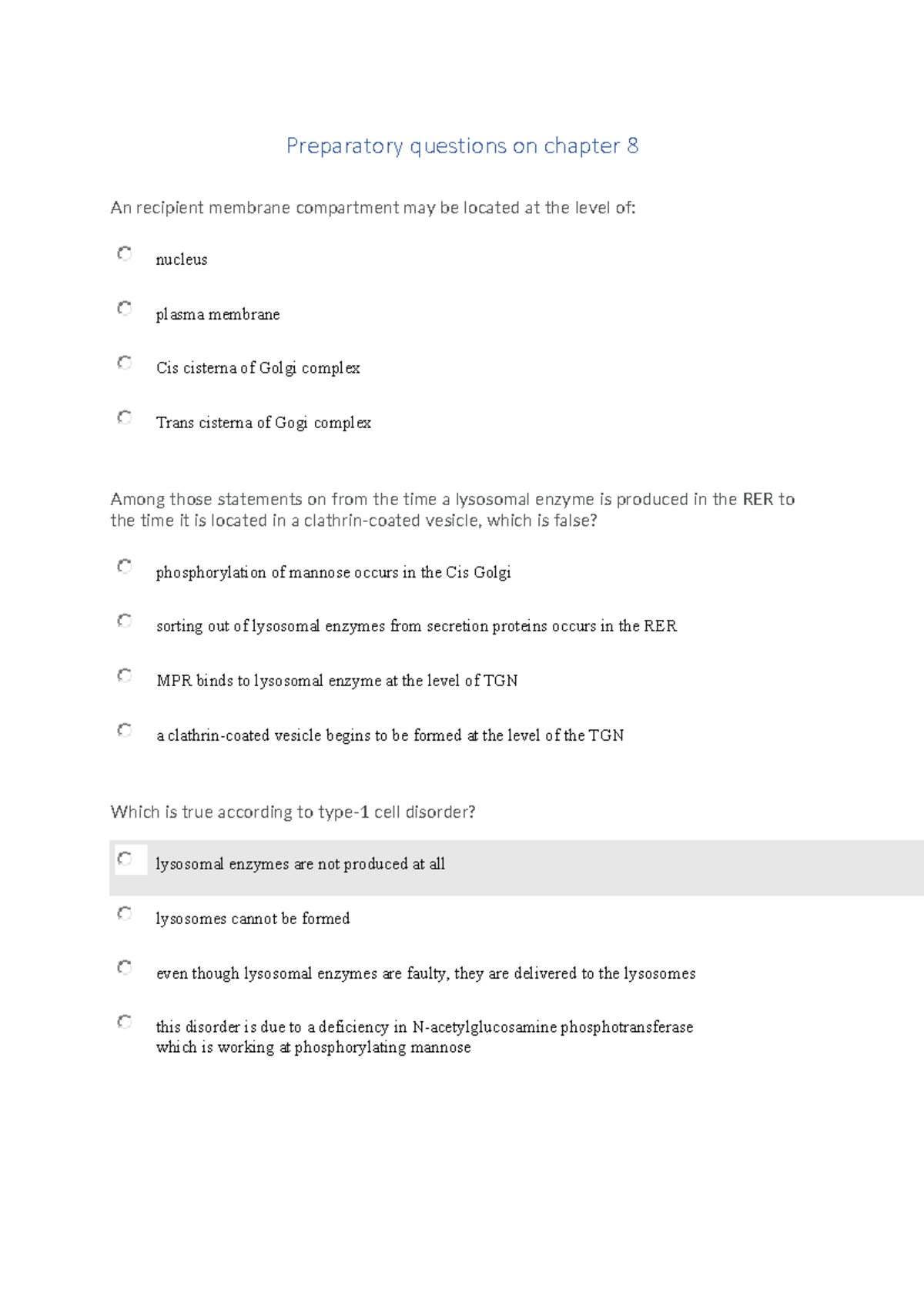 Preparatory questions on chapter 8

An recipient membrane compartment may be located at the level of:

nucleus

plasma membrane

Cis cisterna of Golgi complex

Trans cisterna of Gogi complex

Among those statements on from the time a lysosomal enzyme is produced in the RER to the time it is located in a clathrin-coated vesicle, which is false?

phosphorylation of mannose occurs in the Cis Golgi

sorting out of lysosomal enzymes from secretion proteins occurs in the RER

MPR binds to lysosomal enzyme at the level of TGN

a clathrin-coated vesicle begins to be formed at the level of the TGN

Which is true according to type-1 cell disorder?

lysosomal enzymes are not produced at all

lysosomes cannot be formed

even though lysosomal enzymes are faulty, they are delivered to the lysosomes

this disorder is due to a deficiency in N-acetylglucosamine phosphotransferase which is working at phosphorylating mannose